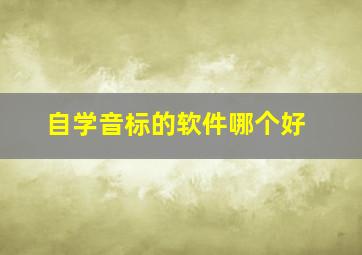 自学音标的软件哪个好